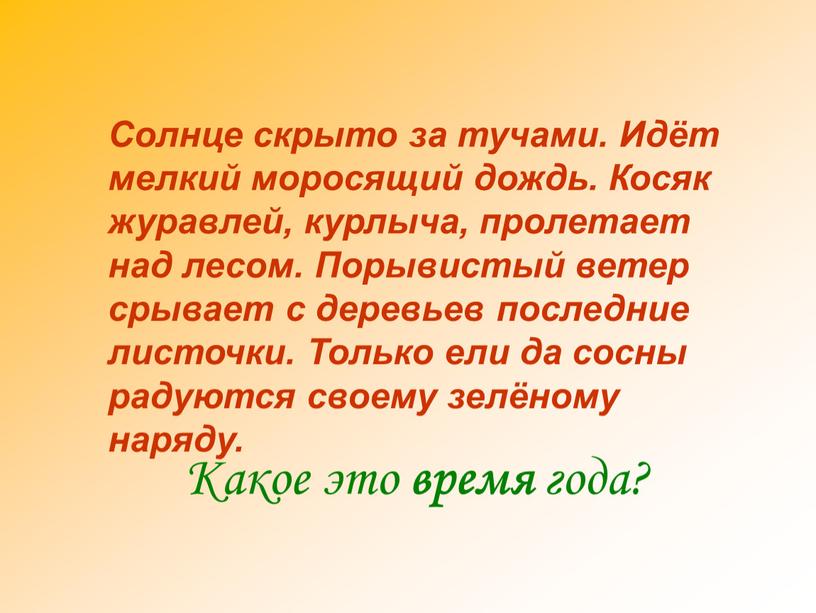 Солнце скрыто за тучами. Идёт мелкий моросящий дождь. Косяк журавлей, курлыча, пролетает над лесом. Порывистый ветер срывает с деревьев последние листочки. Только ели да сосны радуются своему зелёному наряду.

Какое это время года?